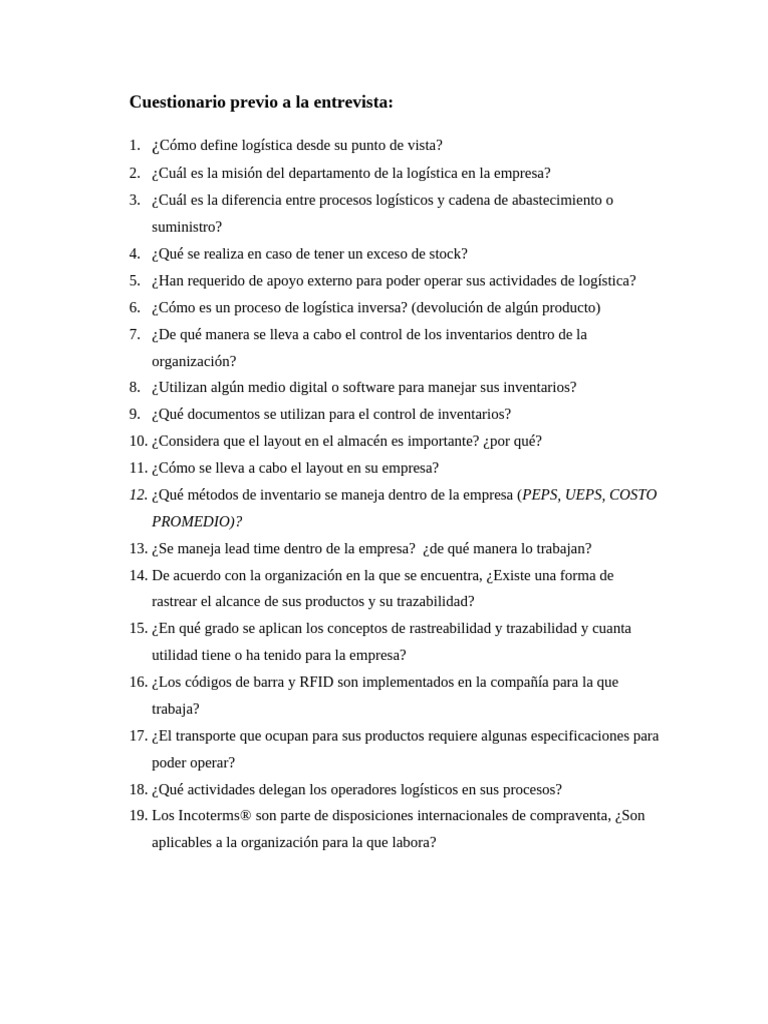 Cuestionario previo a la entrevista:

1. ¿Cómo define logística desde su punto de vista?
2. ¿Cuál es la misión del departamento de la logística en la empresa?
3. ¿Cuál es la diferencia entre procesos logísticos y cadena de abastecimiento o suministro?
4. ¿Qué se realiza en caso de tener un exceso de stock?
5. ¿Han requerido de apoyo externo para poder operar sus actividades de logística?
6. ¿Cómo es un proceso de logística inversa? (devolución de algún producto)
7. ¿De qué manera se lleva a cabo el control de los inventarios dentro de la organización?
8. ¿Utilizan algún medio digital o software para manejar sus inventarios?
9. ¿Qué documentos se utilizan para el control de inventarios?
10. ¿Considera que el layout en el almacén es importante? ¿por qué?
11. ¿Cómo se lleva a cabo el layout en su empresa?
12. ¿Qué métodos de inventario se maneja dentro de la empresa (PEPS, UEPS, COSTO PROMEDIO)?
13. ¿Se maneja lead time dentro de la empresa? ¿de qué manera lo trabajan?
14. De acuerdo con la organización en la que se encuentra, ¿Existe una forma de rastrear el alcance de sus productos y su trazabilidad?
15. ¿En qué grado se aplican los conceptos de rastreabilidad y trazabilidad y cuanta utilidad tiene o ha tenido para la empresa?
16. ¿Los códigos de barra y RFID son implementados en la compañía para la que trabaja?
17. ¿El transporte que ocupan para sus productos requiere algunas especificaciones para poder operar?
18. ¿Qué actividades delegan los operadores logísticos en sus procesos?
19. Los Incoterms® son parte de disposiciones internacionales de compraventa, ¿Son aplicables a la organización para la que labora?